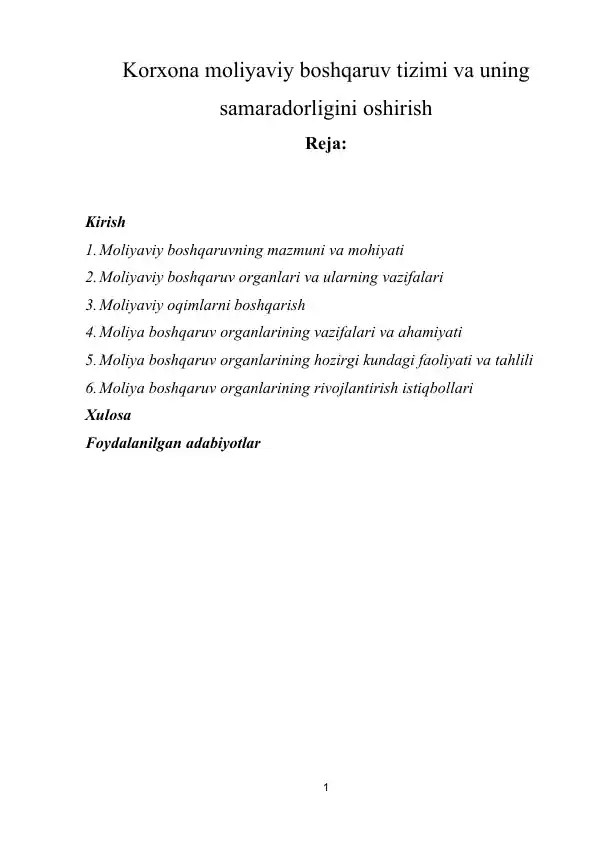 Korxona moliyaviy boshqaruv tizimi va uning samaradorligini oshirish

Reja:

Kirish
1. Moliyaviy boshqaruvning mazmuni va mohiyati
2. Moliyaviy boshqaruv organlari va ularning vazifalari
3. Moliyaviy oqimlarni boshqarish
4. Moliya boshqaruv organlarining vazifalari va ahamiyati
5. Moliya boshqaruv organlarining hozirgi kundagi faoliyati va tahlili
6. Moliya boshqaruv organlarining rivojlantirish istiqbollari
Xulosa
Foydalanilgan adabiyotlar

1